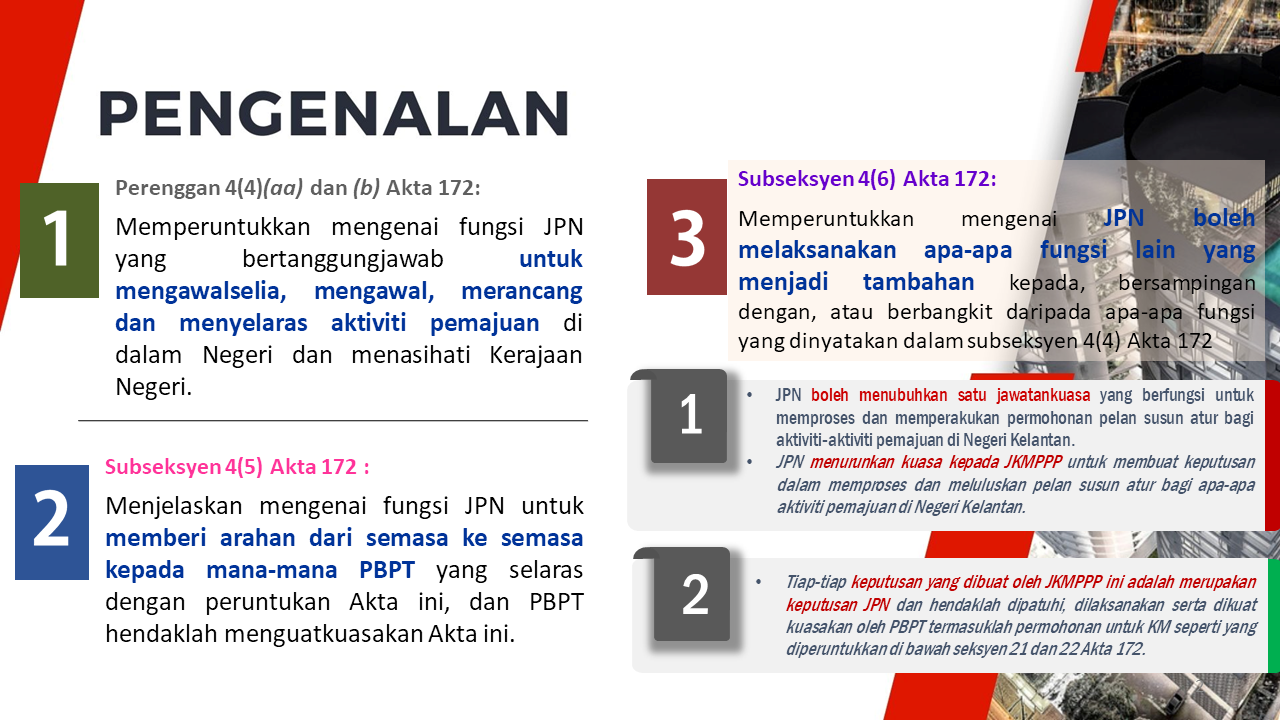 PENGENALAN

1

Perenggan 4(4)(aa) dan (b) Akta 172:

Memperuntukkan mengenai fungsi JPN yang bertanggungjawab untuk mengawalselia, mengawal, merancang dan menyelaras aktiviti pemajuan di dalam Negeri dan menasihati Kerajaan Negeri.

2

Subseksyen 4(5) Akta 172 :

Menjelaskan mengenai fungsi JPN untuk memberi arahan dari semasa ke semasa kepada mana-mana PBPT yang selaras dengan peruntukan Akta ini, dan PBPT hendaklah menguatkuasakan Akta ini.

3

Subseksyen 4(6) Akta 172:

Memperuntukkan mengenai JPN boleh melaksanakan apa-apa fungsi lain yang menjadi tambahan kepada, bersampingan dengan, atau berbangkit daripada apa-apa fungsi yang dinyatakan dalam subseksyen 4(4) Akta 172

1

• JPN boleh menubuhkan satu jawatankuasa yang berfungsi untuk memproses dan memperakukan permohonan pelan susun atur bagi aktiviti-aktiviti pemajuan di Negeri Kelantan.

• JPN menurunkan kuasa kepada JKMPPP untuk membuat keputusan dalam memproses dan meluluskan pelan susun atur bagi apa-apa aktiviti pemajuan di Negeri Kelantan.

2

• Tiap-tiap keputusan yang dibuat oleh JKMPPP ini adalah merupakan keputusan JPN dan hendaklah dipatuhi, dilaksanakan serta dikuat kuasakan oleh PBPT termasuklah permohonan untuk KM seperti yang diperuntukkan di bawah seksyen 21 dan 22 Akta 172.